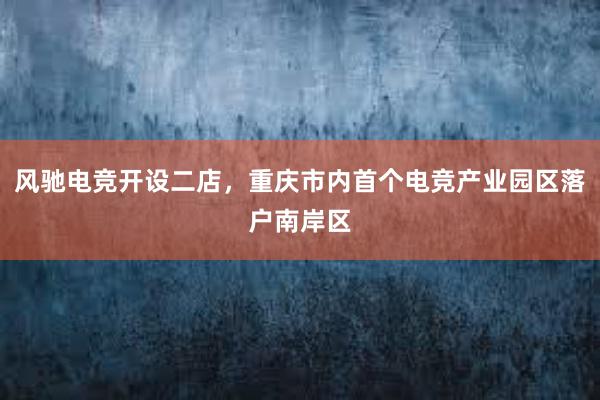 风驰电竞开设二店，重庆市内首个电竞产业园区落户南岸区